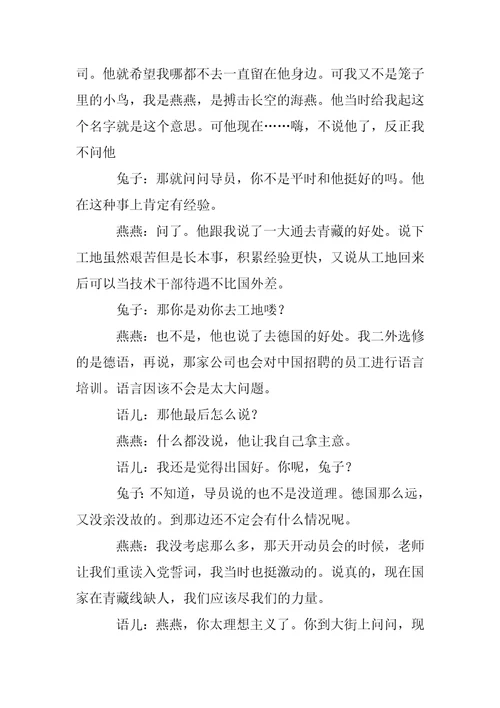 司。他就希望我哪都不去一直留在他身边。可我又不是笼子里的小鸟，我是燕燕，是搏击长空的海燕。他当时给我起这个名字就是这个意思。可他现在……嗨，不说他了，反正我不问他

兔子：那就问问导员，你不是平时和他挺好的吗。他在这种事上肯定有经验。

燕燕：问了。他跟我说了一大通去青藏的好处。说下工地虽然艰苦但是长本事，积累经验更快，又说从工地回来后可以当技术干部待遇不比国外差。

兔子：那你是劝你去工地喽？

燕燕：也不是，他也说了去德国的好处。我二外选修的是德语，再说，那家公司也会对中国招聘的员工进行语言培训。语言因该不会是太大问题。

语儿：那他最后怎么说？

燕燕：什么都没说，他让我自己拿主意。

语儿：我还是觉得出国好。你呢，兔子？

兔子：不知道，导员说的也不是没道理。德国那么远，又没亲没故的。到那边还不定会有什么情况呢。

燕燕：我没考虑那么多，那天开动员会的时候，老师让我们重读入党誓词，我当时也挺激动的。说真的，现在国家在青藏线缺人，我们应该尽我们的力量。

语儿：燕燕，你太理想主义了。你到大街上问问，现